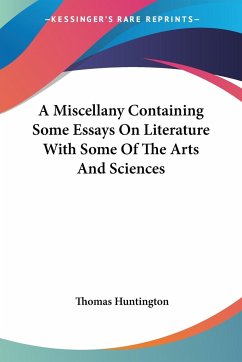 —KESSINGER'S RARE REPRINTS—

A Miscellany Containing Some Essays On Literature With Some Of The Arts And Sciences

Thomas Huntington